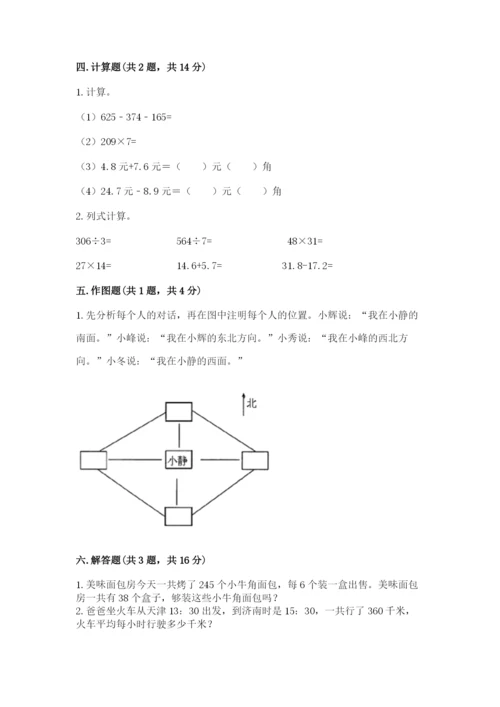 四. 计算题（共 2 题，共 14 分）

1. 计算。

（1）625 - 374 - 165=

（2）209×7=

（3）4.8 元+7.6 元＝（　　）元（　　）角

（4）24.7 元 - 8.9 元＝（　　）元（　　）角

2. 列式计算。

306÷3=　　　564÷7=　　　48×31=

27×14=　　　14.6+5.7=　　　31.8-17.2=

五. 作图题（共 1 题，共 4 分）

1. 先分析每个人的对话，再在图中注明每个人的位置。小辉说：“我在小静的南面。”小峰说：“我在小辉的东北方向。”小秀说：“我在小峰的西北方向。”小冬说：“我在小静的西面。”

北

小静

六. 解答题（共 3 题，共 16 分）

1. 美味面包房今天一共烤了 245 个小牛角面包，每 6 个装一盒出售。美味面包房一共有 38 个盒子，够装这些小牛角面包吗？
2. 爸爸坐火车从天津 13：30 出发，到济南时是 15：30，一共行了 360 千米，火车平均每小时行驶多少千米？